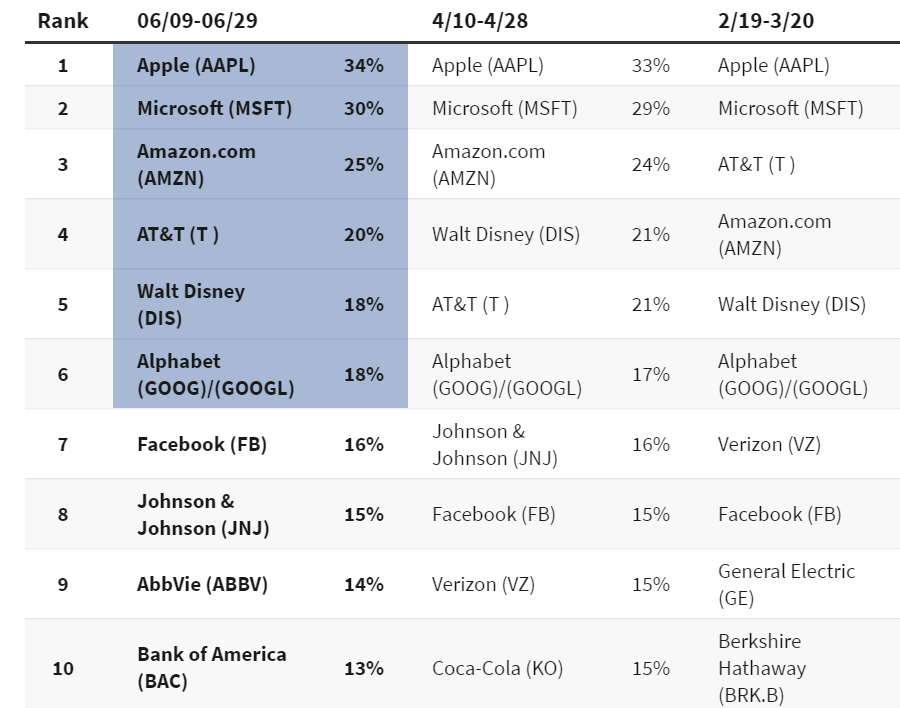 | Rank | 06/09-06/29 | | 4/10-4/28 | | 2/19-3/20 |
|---|---|---|---|---|---|
| 1 | Apple (AAPL) | 34% | Apple (AAPL) | 33% | Apple (AAPL) |
| 2 | Microsoft (MSFT) | 30% | Microsoft (MSFT) | 29% | Microsoft (MSFT) |
| 3 | Amazon.com (AMZN) | 25% | Amazon.com (AMZN) | 24% | AT&T (T ) |
| 4 | AT&T (T ) | 20% | Walt Disney (DIS) | 21% | Amazon.com (AMZN) |
| 5 | Walt Disney (DIS) | 18% | AT&T (T ) | 21% | Walt Disney (DIS) |
| 6 | Alphabet (GOOG)/(GOOGL) | 18% | Alphabet (GOOG)/(GOOGL) | 17% | Alphabet (GOOG)/(GOOGL) |
| 7 | Facebook (FB) | 16% | Johnson & Johnson (JNJ) | 16% | Verizon (VZ) |
| 8 | Johnson & Johnson (JNJ) | 15% | Facebook (FB) | 15% | Facebook (FB) |
| 9 | AbbVie (ABBV) | 14% | Verizon (VZ) | 15% | General Electric (GE) |
| 10 | Bank of America (BAC) | 13% | Coca-Cola (KO) | 15% | Berkshire Hathaway (BRK.B) |